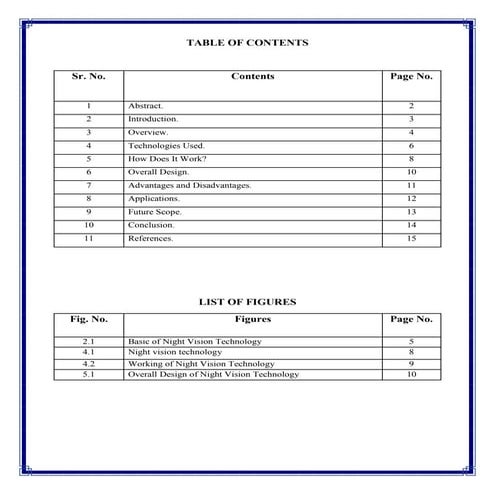 TABLE OF CONTENTS

| Sr. No. | Contents | Page No. |
|---|---|---|
| 1 | Abstract. | 2 |
| 2 | Introduction. | 3 |
| 3 | Overview. | 4 |
| 4 | Technologies Used. | 6 |
| 5 | How Does It Work? | 8 |
| 6 | Overall Design. | 10 |
| 7 | Advantages and Disadvantages. | 11 |
| 8 | Applications. | 12 |
| 9 | Future Scope. | 13 |
| 10 | Conclusion. | 14 |
| 11 | References. | 15 |

LIST OF FIGURES

| Fig. No. | Figures | Page No. |
|---|---|---|
| 2.1 | Basic of Night Vision Technology | 5 |
| 4.1 | Night vision technology | 8 |
| 4.2 | Working of Night Vision Technology | 9 |
| 5.1 | Overall Design of Night Vision Technology | 10 |